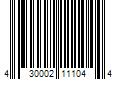 4 30002 11104 4